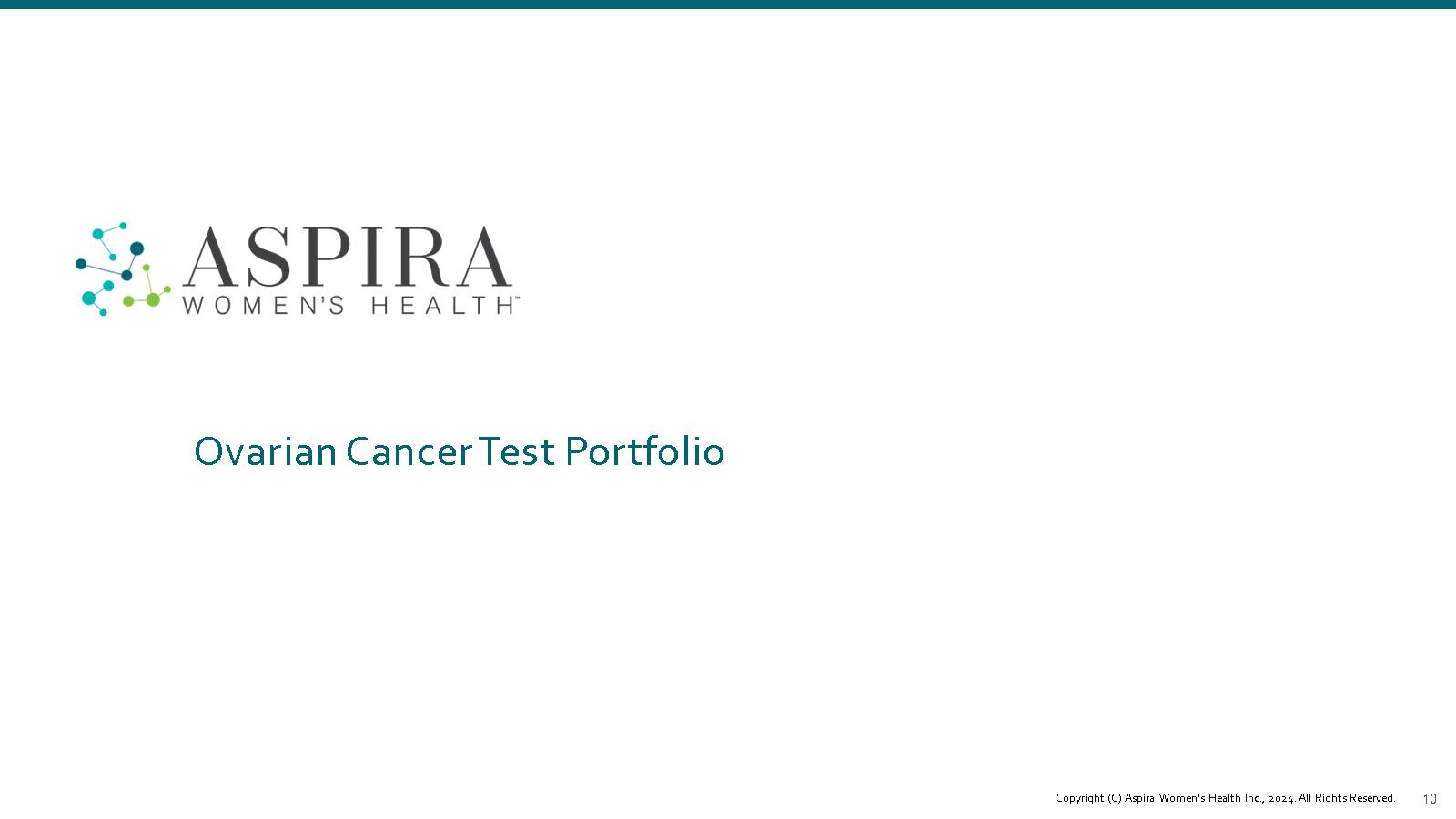 ASPIRA
WOMEN'S HEALTH™

Ovarian Cancer Test Portfolio

Copyright (C) Aspira Women's Health Inc., 2024. All Rights Reserved.

10